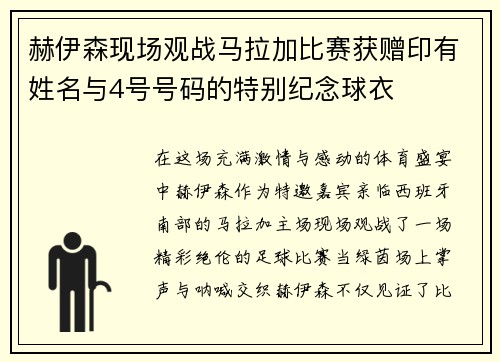 赫伊森现场观战马拉加比赛获赠印有姓名与4号号码的特别纪念球衣

在这场充满激情与感动的体育盛宴中赫伊森作为特邀嘉宾亲临西班牙南部的马拉加主场现场观战了一场精彩绝伦的足球比赛当绿茵场上掌声与呐喊交织赫伊森不仅见证了比